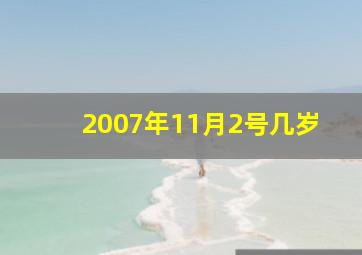 2007年11月2号几岁